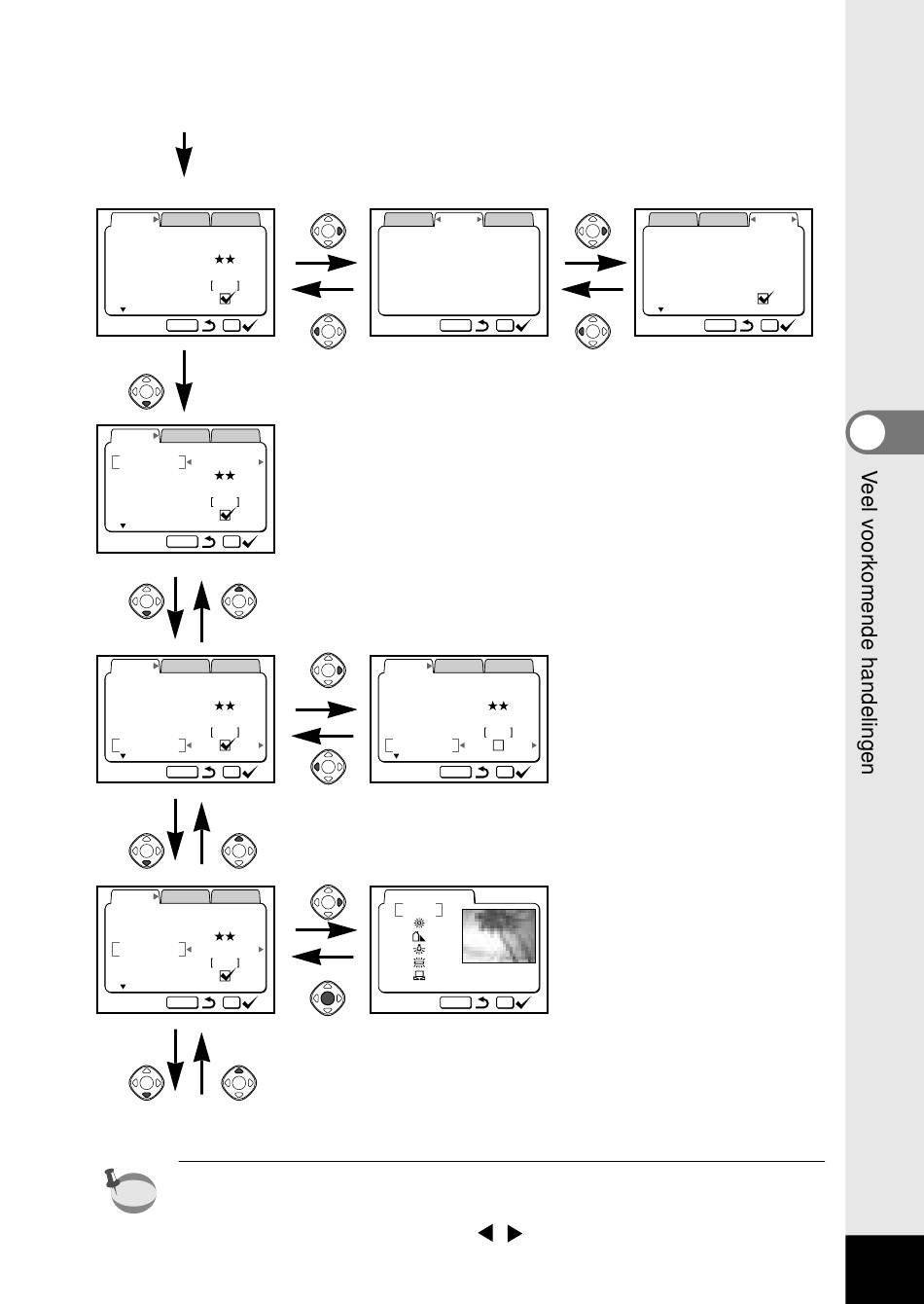 Veel voorkomende handelingen